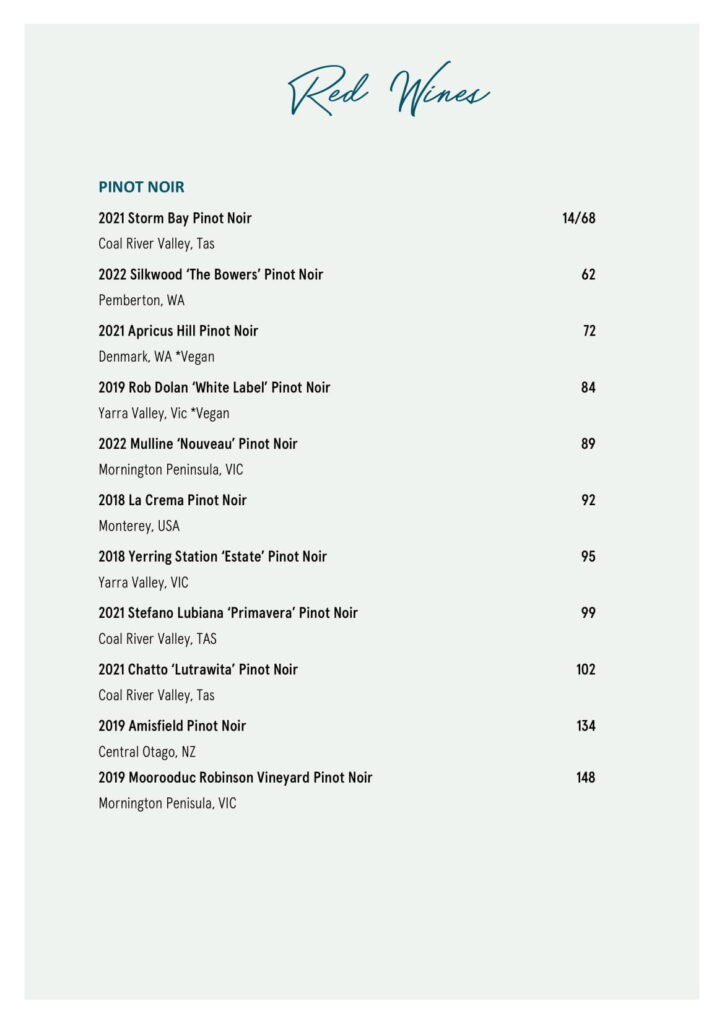 Red Wines

PINOT NOIR

2021 Storm Bay Pinot Noir 14/68
Coal River Valley, Tas

2022 Silkwood 'The Bowers' Pinot Noir 62
Pemberton, WA

2021 Apricus Hill Pinot Noir 72
Denmark, WA *Vegan

2019 Rob Dolan 'White Label' Pinot Noir 84
Yarra Valley, Vic *Vegan

2022 Mulline 'Nouveau' Pinot Noir 89
Mornington Peninsula, VIC

2018 La Crema Pinot Noir 92
Monterey, USA

2018 Yerring Station 'Estate' Pinot Noir 95
Yarra Valley, VIC

2021 Stefano Lubiana 'Primavera' Pinot Noir 99
Coal River Valley, TAS

2021 Chatto 'Lutrawita' Pinot Noir 102
Coal River Valley, Tas

2019 Amisfield Pinot Noir 134
Central Otago, NZ

2019 Moorooduc Robinson Vineyard Pinot Noir 148
Mornington Penisula, VIC